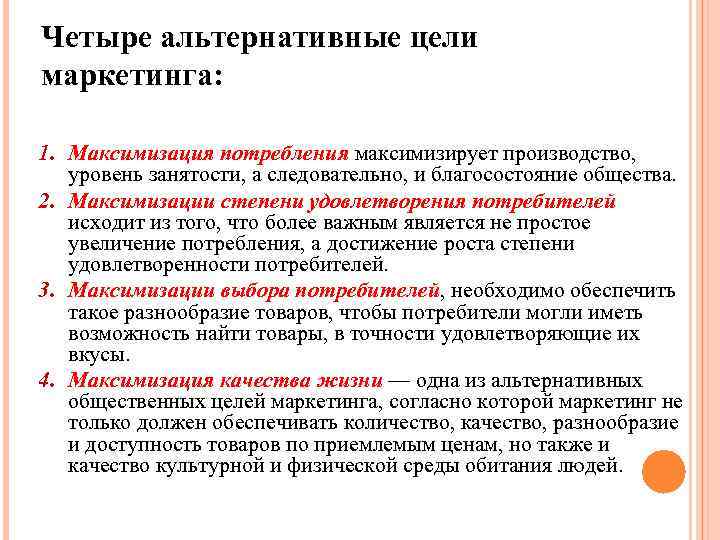 Четыре альтернативные цели маркетинга:

1. Максимизация потребления максимизирует производство, уровень занятости, а следовательно, и благосостояние общества.
2. Максимизации степени удовлетворения потребителей исходит из того, что более важным является не простое увеличение потребления, а достижение роста степени удовлетворенности потребителей.
3. Максимизации выбора потребителей, необходимо обеспечить такое разнообразие товаров, чтобы потребители могли иметь возможность найти товары, в точности удовлетворяющие их вкусы.
4. Максимизация качества жизни — одна из альтернативных общественных целей маркетинга, согласно которой маркетинг не только должен обеспечивать количество, качество, разнообразие и доступность товаров по приемлемым ценам, но также и качество культурной и физической среды обитания людей.